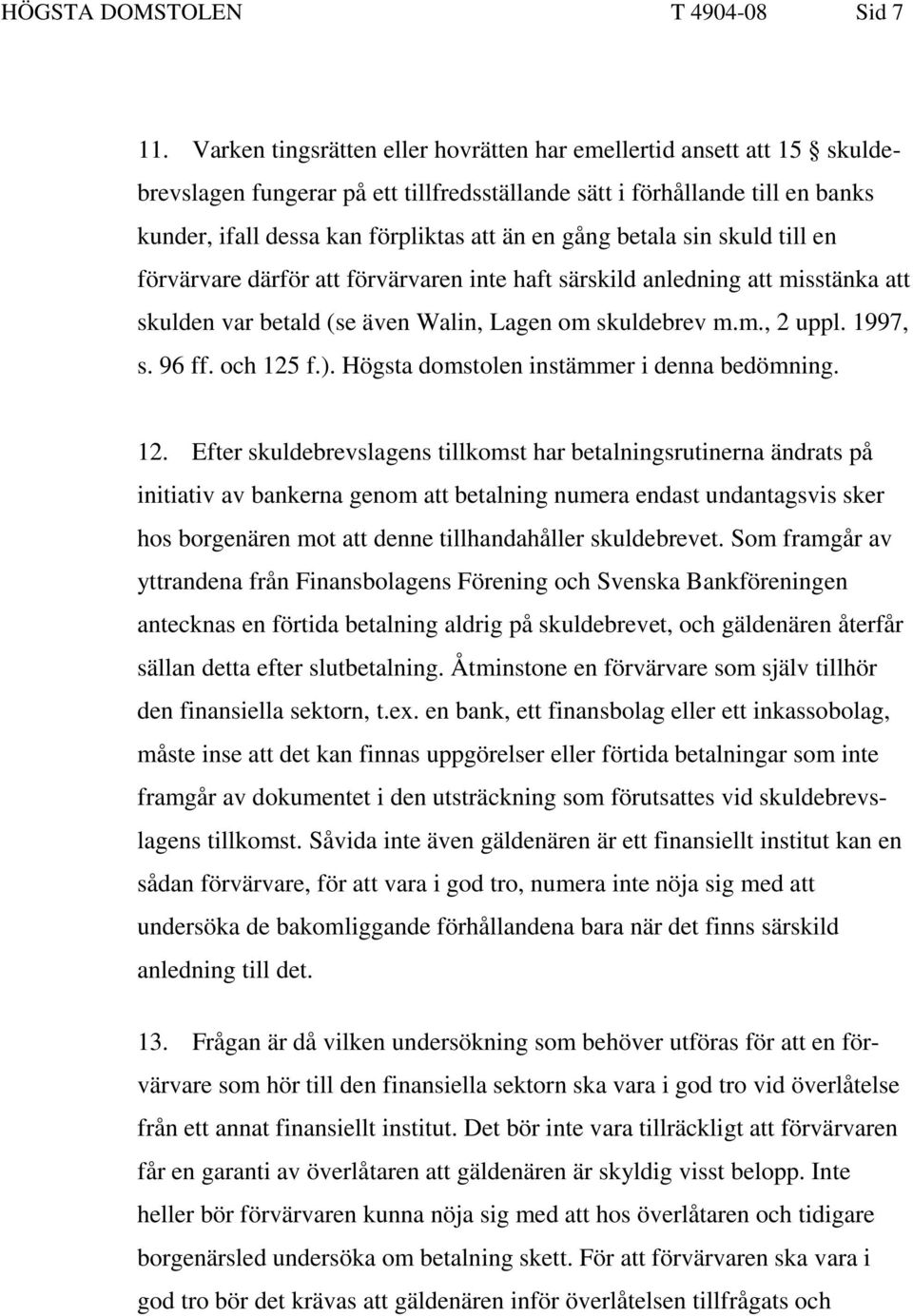 HÖGSTA DOMSTOLEN T 4904-08 Sid 7

11. Varken tingsrätten eller hovrätten har emellertid ansett att 15 § skuldebrevslagen fungerar på ett tillfredsställande sätt i förhållande till en banks kunder, ifall dessa kan förpliktas att än en gång betala sin skuld till en förvärvare därför att förvärvaren inte haft särskild anledning att misstänka att skulden var betald (se även Walin, Lagen om skuldebrev m.m., 2 uppl. 1997, s. 96 ff. och 125 f.). Högsta domstolen instämmer i denna bedömning.

12. Efter skuldebrevslagens tillkomst har betalningsrutinerna ändrats på initiativ av bankerna genom att betalning numera endast undantagsvis sker hos borgenären mot att denne tillhandahåller skuldebrevet. Som framgår av yttrandena från Finansbolagens Förening och Svenska Bankföreningen antecknas en förtida betalning aldrig på skuldebrevet, och gäldenären återfår sällan detta efter slutbetalning. Åtminstone en förvärvare som själv tillhör den finansiella sektorn, t.ex. en bank, ett finansbolag eller ett inkassobolag, måste inse att det kan finnas uppgörelser eller förtida betalningar som inte framgår av dokumentet i den utsträckning som förutsattes vid skuldebrevslagens tillkomst. Såvida inte även gäldenären är ett finansiellt institut kan en sådan förvärvare, för att vara i god tro, numera inte nöja sig med att undersöka de bakomliggande förhållandena bara när det finns särskild anledning till det.

13. Frågan är då vilken undersökning som behöver utföras för att en förvärvare som hör till den finansiella sektorn ska vara i god tro vid överlåtelse från ett annat finansiellt institut. Det bör inte vara tillräckligt att förvärvaren får en garanti av överlåtaren att gäldenären är skyldig visst belopp. Inte heller bör förvärvaren kunna nöja sig med att hos överlåtaren och tidigare borgenärsled undersöka om betalning skett. För att förvärvaren ska vara i god tro bör det krävas att gäldenären inför överlåtelsen tillfrågats och